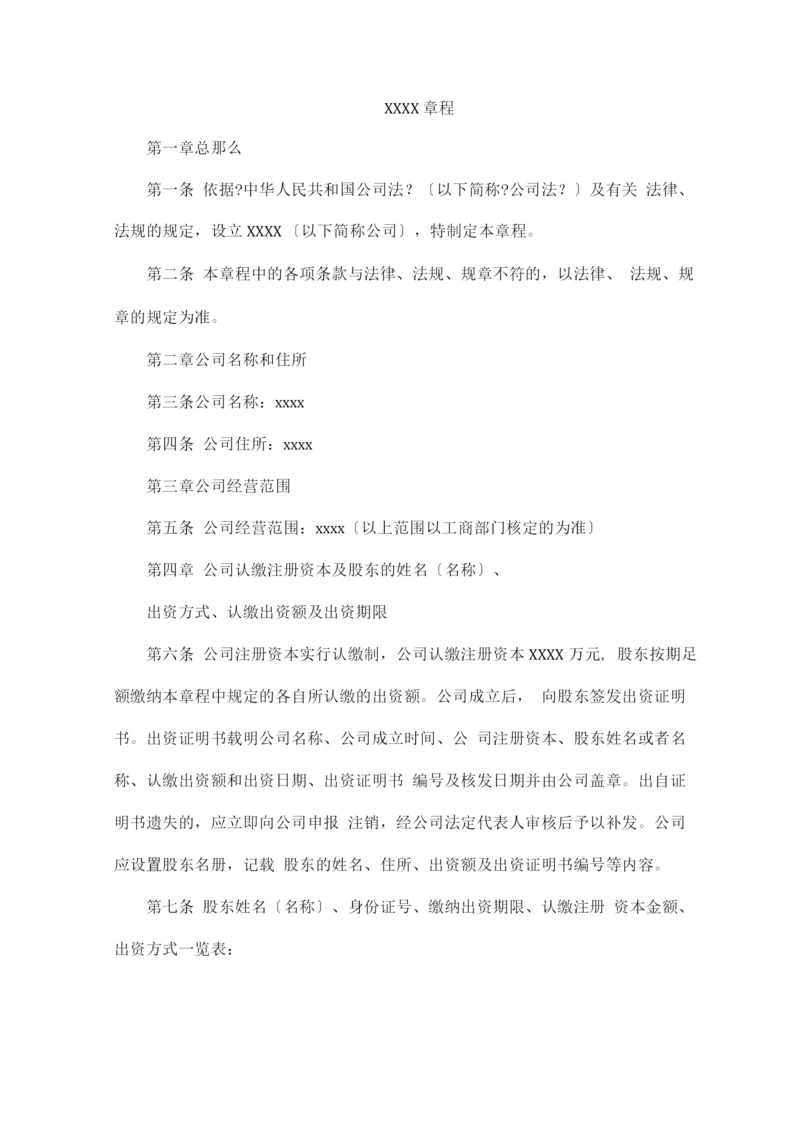 XXXX 章程

第一章总那么

第一条 依据?中华人民共和国公司法？〔以下简称?公司法？〕及有关 法律、法规的规定，设立 XXXX〔以下简称公司〕，特制定本章程。

第二条 本章程中的各项条款与法律、法规、规章不符的，以法律、 法规、规章的规定为准。

第二章公司名称和住所

第三条公司名称：xxxx

第四条 公司住所：xxxx

第三章公司经营范围

第五条 公司经营范围：xxxx〔以上范围以工商部门核定的为准〕

第四章 公司认缴注册资本及股东的姓名〔名称〕、

出资方式、认缴出资额及出资期限

第六条 公司注册资本实行认缴制，公司认缴注册资本 XXXX 万元，股东按期足额缴纳本章程中规定的各自所认缴的出资额。公司成立后， 向股东签发出资证明书。出资证明书载明公司名称、公司成立时间、公 司注册资本、股东姓名或者名称、认缴出资额和出资日期、出资证明书 编号及核发日期并由公司盖章。出自证明书遗失的，应立即向公司申报 注销，经公司法定代表人审核后予以补发。公司应设置股东名册，记载 股东的姓名、住所、出资额及出资证明书编号等内容。

第七条 股东姓名〔名称〕、身份证号、缴纳出资期限、认缴注册 资本金额、出资方式一览表：